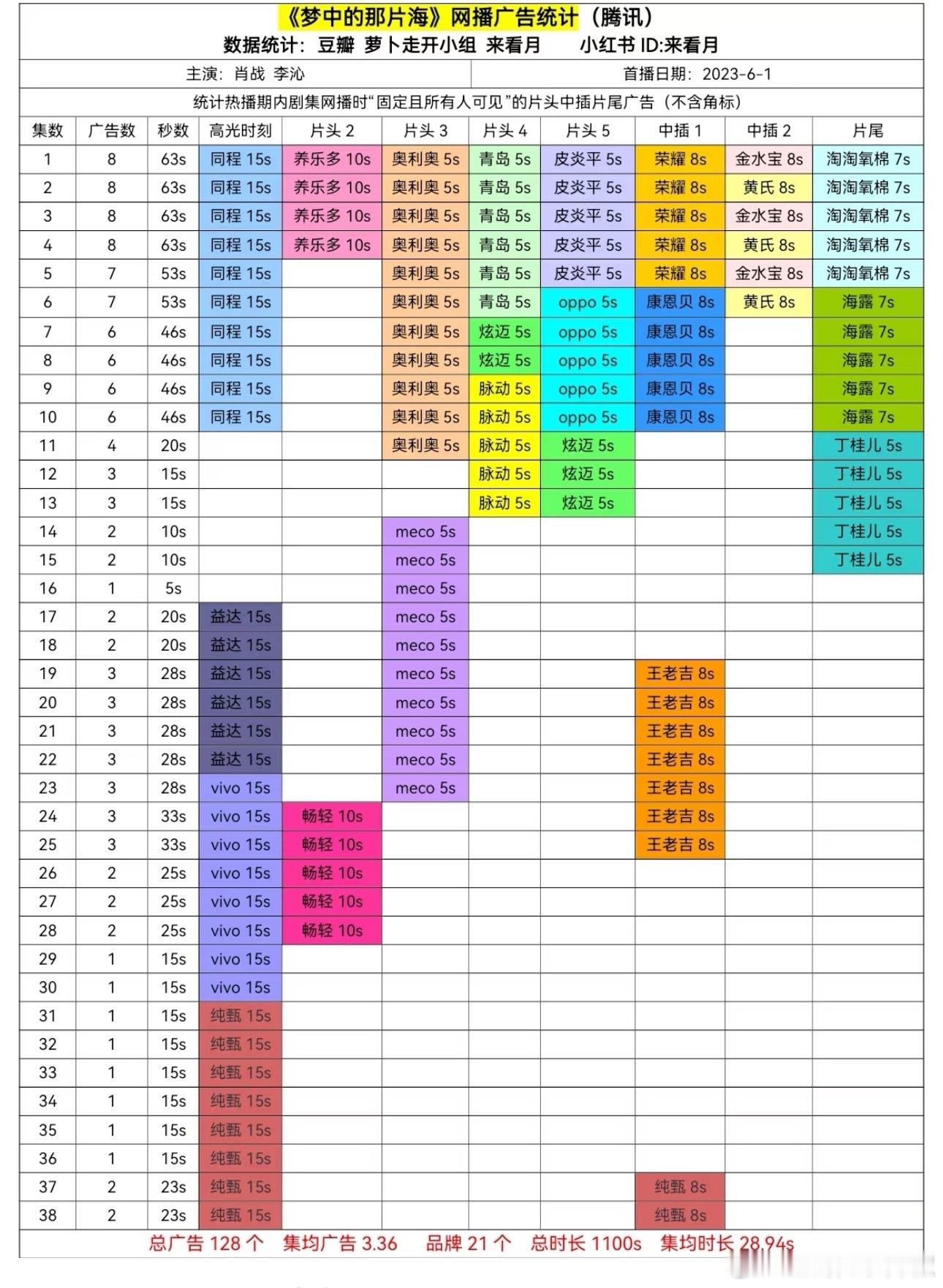 《梦中的那片海》网播广告统计（腾讯）
数据统计：豆瓣 萝卜走开小组 来看月　　小红书 ID:来看月

主演：肖战 李沁　　首播日期：2023-6-1

统计热播期内剧集网播时“固定且所有人可见”的片头中插片尾广告（不含角标）

| 集数 | 广告数 | 秒数 | 高光时刻 | 片头 2 | 片头 3 | 片头 4 | 片头 5 | 中插 1 | 中插 2 | 片尾 |
|---|---|---|---|---|---|---|---|---|---|---|
| 1 | 8 | 63s | 同程 15s | 养乐多 10s | 奥利奥 5s | 青岛 5s | 皮炎平 5s | 荣耀 8s | 金水宝 8s | 淘淘氧棉 7s |
| 2 | 8 | 63s | 同程 15s | 养乐多 10s | 奥利奥 5s | 青岛 5s | 皮炎平 5s | 荣耀 8s | 黄氏 8s | 淘淘氧棉 7s |
| 3 | 8 | 63s | 同程 15s | 养乐多 10s | 奥利奥 5s | 青岛 5s | 皮炎平 5s | 荣耀 8s | 金水宝 8s | 淘淘氧棉 7s |
| 4 | 8 | 63s | 同程 15s | 养乐多 10s | 奥利奥 5s | 青岛 5s | 皮炎平 5s | 荣耀 8s | 黄氏 8s | 淘淘氧棉 7s |
| 5 | 7 | 53s | 同程 15s | | 奥利奥 5s | 青岛 5s | 皮炎平 5s | 荣耀 8s | 金水宝 8s | 淘淘氧棉 7s |
| 6 | 7 | 53s | 同程 15s | | 奥利奥 5s | 青岛 5s | oppo 5s | 康恩贝 8s | 黄氏 8s | 海露 7s |
| 7 | 6 | 46s | 同程 15s | | 奥利奥 5s | 炫迈 5s | oppo 5s | 康恩贝 8s | | 海露 7s |
| 8 | 6 | 46s | 同程 15s | | 奥利奥 5s | 炫迈 5s | oppo 5s | 康恩贝 8s | | 海露 7s |
| 9 | 6 | 46s | 同程 15s | | 奥利奥 5s | 脉动 5s | oppo 5s | 康恩贝 8s | | 海露 7s |
| 10 | 6 | 46s | 同程 15s | | 奥利奥 5s | 脉动 5s | oppo 5s | 康恩贝 8s | | 海露 7s |
| 11 | 4 | 20s | | | 奥利奥 5s | 脉动 5s | 炫迈 5s | | | 丁桂儿 5s |
| 12 | 3 | 15s | | | | 脉动 5s | 炫迈 5s | | | 丁桂儿 5s |
| 13 | 3 | 15s | | | | 脉动 5s | 炫迈 5s | | | 丁桂儿 5s |
| 14 | 2 | 10s | | | meco 5s | | | | | 丁桂儿 5s |
| 15 | 2 | 10s | | | meco 5s | | | | | 丁桂儿 5s |
| 16 | 1 | 5s | | | meco 5s | | | | | |
| 17 | 2 | 20s | 益达 15s | | meco 5s | | | | | |
| 18 | 2 | 20s | 益达 15s | | meco 5s | | | | | |
| 19 | 3 | 28s | 益达 15s | | meco 5s | | | 王老吉 8s | | |
| 20 | 3 | 28s | 益达 15s | | meco 5s | | | 王老吉 8s | | |
| 21 | 3 | 28s | 益达 15s | | meco 5s | | | 王老吉 8s | | |
| 22 | 3 | 28s | 益达 15s | | meco 5s | | | 王老吉 8s | | |
| 23 | 3 | 28s | vivo 15s | | meco 5s | | | 王老吉 8s | | |
| 24 | 3 | 33s | vivo 15s | 畅轻 10s | | | | 王老吉 8s | | |
| 25 | 3 | 33s | vivo 15s | 畅轻 10s | | | | 王老吉 8s | | |
| 26 | 2 | 25s | vivo 15s | 畅轻 10s | | | | | | |
| 27 | 2 | 25s | vivo 15s | 畅轻 10s | | | | | | |
| 28 | 2 | 25s | vivo 15s | 畅轻 10s | | | | | | |
| 29 | 1 | 15s | vivo 15s | | | | | | | |
| 30 | 1 | 15s | vivo 15s | | | | | | | |
| 31 | 1 | 15s | 纯甄 15s | | | | | | | |
| 32 | 1 | 15s | 纯甄 15s | | | | | | | |
| 33 | 1 | 15s | 纯甄 15s | | | | | | | |
| 34 | 1 | 15s | 纯甄 15s | | | | | | | |
| 35 | 1 | 15s | 纯甄 15s | | | | | | | |
| 36 | 1 | 15s | 纯甄 15s | | | | | | | |
| 37 | 2 | 23s | 纯甄 15s | | | | | 纯甄 8s | | |
| 38 | 2 | 23s | 纯甄 15s | | | | | 纯甄 8s | | |

总广告 128 个　集均广告 3.36　品牌 21 个　总时长 1100s　集均时长 28.94s